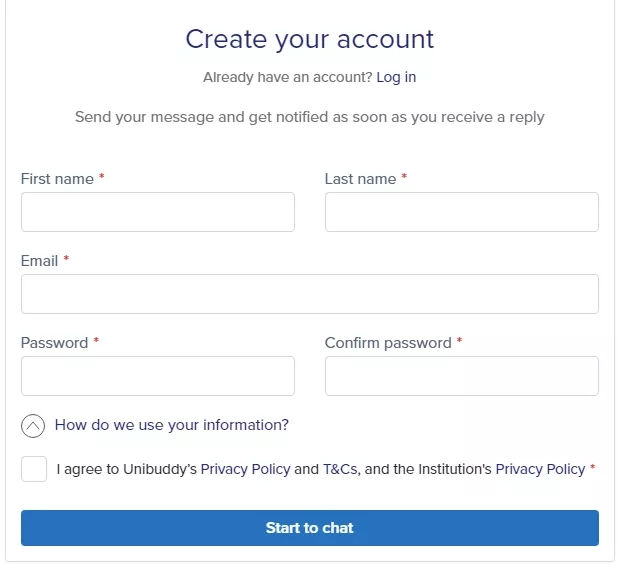 Create your account

Already have an account? Log in

Send your message and get notified as soon as you receive a reply

First name *

Last name *

Email *

Password *

Confirm password *

How do we use your information?

I agree to Unibuddy's Privacy Policy and T&Cs, and the Institution's Privacy Policy *

Start to chat